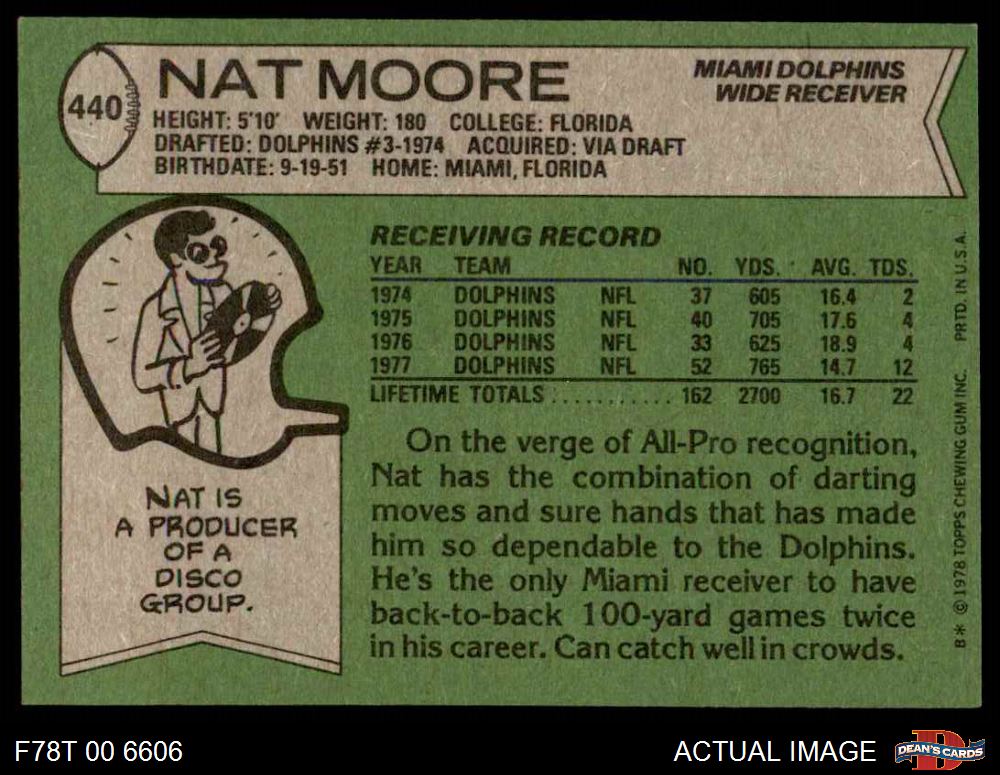 440

NAT MOORE

MIAMI DOLPHINS
WIDE RECEIVER

HEIGHT: 5'10' WEIGHT: 180 COLLEGE: FLORIDA
DRAFTED: DOLPHINS #3-1974 ACQUIRED: VIA DRAFT
BIRTHDATE: 9-19-51 HOME: MIAMI, FLORIDA

NAT IS
A PRODUCER
OF A
DISCO
GROUP.

RECEIVING RECORD

| YEAR | TEAM | | NO. | YDS. | AVG. | TDS. |
|---|---|---|---|---|---|---|
| 1974 | DOLPHINS | NFL | 37 | 605 | 16.4 | 2 |
| 1975 | DOLPHINS | NFL | 40 | 705 | 17.6 | 4 |
| 1976 | DOLPHINS | NFL | 33 | 625 | 18.9 | 4 |
| 1977 | DOLPHINS | NFL | 52 | 765 | 14.7 | 12 |
| LIFETIME TOTALS | | | 162 | 2700 | 16.7 | 22 |

On the verge of All-Pro recognition, Nat has the combination of darting moves and sure hands that has made him so dependable to the Dolphins. He's the only Miami receiver to have back-to-back 100-yard games twice in his career. Can catch well in crowds.

B* © 1978 TOPPS CHEWING GUM INC. PRTD. IN U.S.A.

F78T 00 6606

ACTUAL IMAGE

DEAN'S CARDS